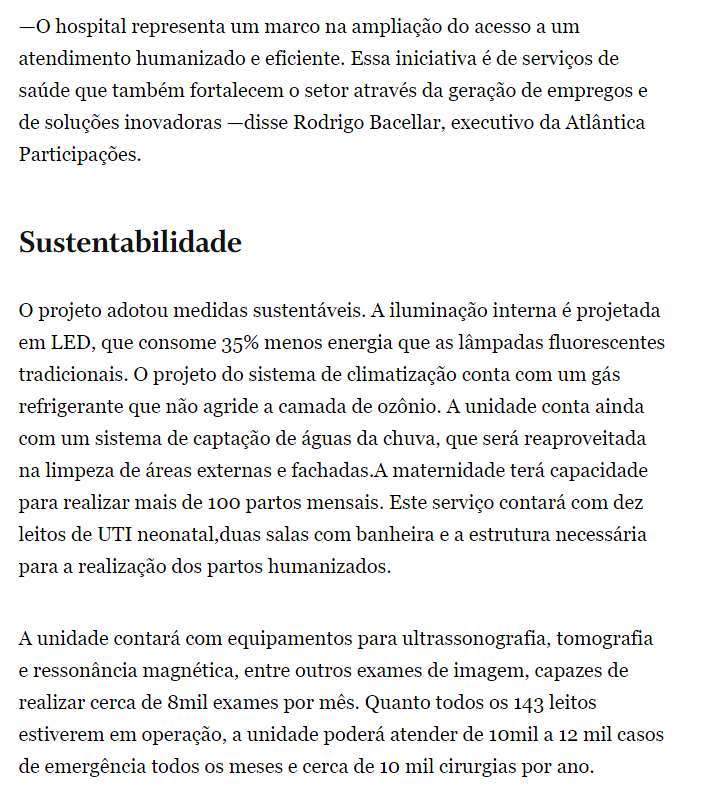 —O hospital representa um marco na ampliação do acesso a um atendimento humanizado e eficiente. Essa iniciativa é de serviços de saúde que também fortalecem o setor através da geração de empregos e de soluções inovadoras —disse Rodrigo Bacellar, executivo da Atlântica Participações.

Sustentabilidade

O projeto adotou medidas sustentáveis. A iluminação interna é projetada em LED, que consome 35% menos energia que as lâmpadas fluorescentes tradicionais. O projeto do sistema de climatização conta com um gás refrigerante que não agride a camada de ozônio. A unidade conta ainda com um sistema de captação de águas da chuva, que será reaproveitada na limpeza de áreas externas e fachadas.A maternidade terá capacidade para realizar mais de 100 partos mensais. Este serviço contará com dez leitos de UTI neonatal,duas salas com banheira e a estrutura necessária para a realização dos partos humanizados.

A unidade contará com equipamentos para ultrassonografia, tomografia e ressonância magnética, entre outros exames de imagem, capazes de realizar cerca de 8mil exames por mês. Quanto todos os 143 leitos estiverem em operação, a unidade poderá atender de 10mil a 12 mil casos de emergência todos os meses e cerca de 10 mil cirurgias por ano.